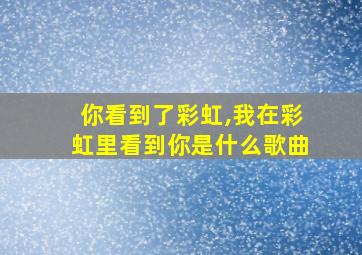 你看到了彩虹,我在彩虹里看到你是什么歌曲